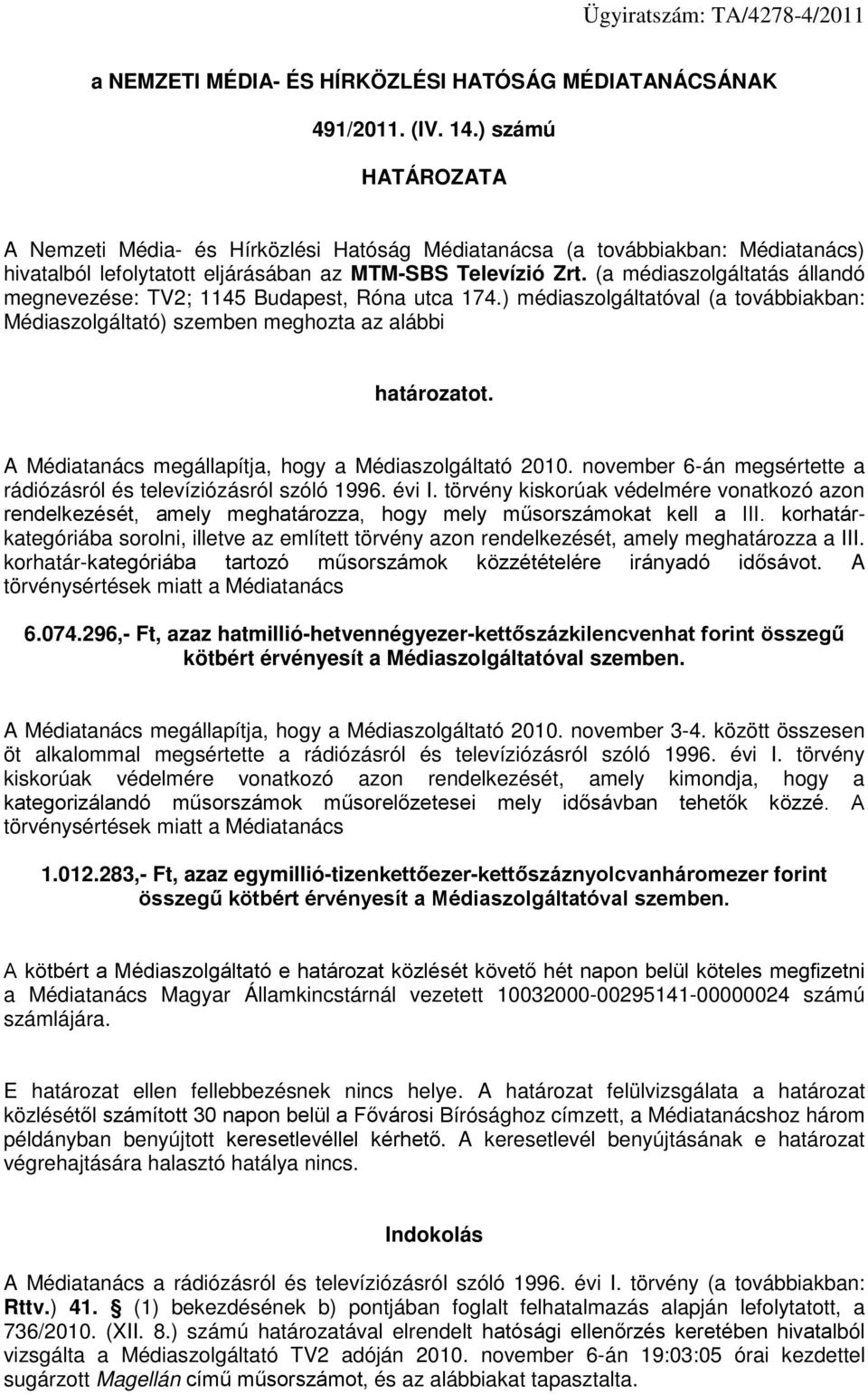 Ügyiratszám: TA/4278-4/2011

a NEMZETI MÉDIA- ÉS HÍRKÖZLÉSI HATÓSÁG MÉDIATANÁCSÁNAK

491/2011. (IV. 14.) számú

HATÁROZATA

A Nemzeti Média- és Hírközlési Hatóság Médiatanácsa (a továbbiakban: Médiatanács) hivatalból lefolytatott eljárásában az MTM-SBS Televízió Zrt. (a médiaszolgáltatás állandó megnevezése: TV2; 1145 Budapest, Róna utca 174.) médiaszolgáltatóval (a továbbiakban: Médiaszolgáltató) szemben meghozta az alábbi

határozatot.

A Médiatanács megállapítja, hogy a Médiaszolgáltató 2010. november 6-án megsértette a rádiózásról és televíziózásról szóló 1996. évi I. törvény kiskorúak védelmére vonatkozó azon rendelkezését, amely meghatározza, hogy mely műsorszámokat kell a III. korhatár-kategóriába sorolni, illetve az említett törvény azon rendelkezését, amely meghatározza a III. korhatár-kategóriába tartozó műsorszámok közzétételére irányadó idősávot. A törvénysértések miatt a Médiatanács

6.074.296,- Ft, azaz hatmillió-hetvennégyezer-kettőszázkilencvenhat forint összegű kötbért érvényesít a Médiaszolgáltatóval szemben.

A Médiatanács megállapítja, hogy a Médiaszolgáltató 2010. november 3-4. között összesen öt alkalommal megsértette a rádiózásról és televíziózásról szóló 1996. évi I. törvény kiskorúak védelmére vonatkozó azon rendelkezését, amely kimondja, hogy a kategorizálandó műsorszámok műsorelőzetesei mely idősávban tehetők közzé. A törvénysértések miatt a Médiatanács

1.012.283,- Ft, azaz egymillió-tizenkettőezer-kettőszáznyolcvanháromezer forint összegű kötbért érvényesít a Médiaszolgáltatóval szemben.

A kötbért a Médiaszolgáltató e határozat közlését követő hét napon belül köteles megfizetni a Médiatanács Magyar Államkincstárnál vezetett 10032000-00295141-00000024 számú számlájára.

E határozat ellen fellebbezésnek nincs helye. A határozat felülvizsgálata a határozat közlésétől számított 30 napon belül a Fővárosi Bírósághoz címzett, a Médiatanácshoz három példányban benyújtott keresetlevéllel kérhető. A keresetlevél benyújtásának e határozat végrehajtására halasztó hatálya nincs.

Indokolás

A Médiatanács a rádiózásról és televíziózásról szóló 1996. évi I. törvény (a továbbiakban: Rttv.) 41. § (1) bekezdésének b) pontjában foglalt felhatalmazás alapján lefolytatott, a 736/2010. (XII. 8.) számú határozatával elrendelt hatósági ellenőrzés keretében hivatalból vizsgálta a Médiaszolgáltató TV2 adóján 2010. november 6-án 19:03:05 órai kezdettel sugárzott Magellán című műsorszámot, és az alábbiakat tapasztalta.